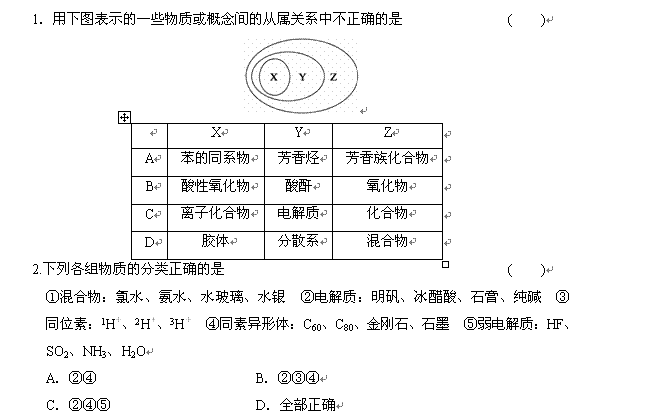 1. 用下图表示的一些物质或概念间的从属关系中不正确的是 ( )

X Y Z

| | X | Y | Z |
|---|---|---|---|
| A | 苯的同系物 | 芳香烃 | 芳香族化合物 |
| B | 酸性氧化物 | 酸酐 | 氧化物 |
| C | 离子化合物 | 电解质 | 化合物 |
| D | 胶体 | 分散系 | 混合物 |

2.下列各组物质的分类正确的是 ( )

①混合物：氯水、氨水、水玻璃、水银 ②电解质：明矾、冰醋酸、石膏、纯碱 ③同位素：$^1H^+$、$^2H^+$、$^3H^+$ ④同素异形体：$C_{60}$、$C_{80}$、金刚石、石墨 ⑤弱电解质：HF、$SO_2$、$NH_3$、$H_2O$

A. ②④ B. ②③④

C. ②④⑤ D. 全部正确